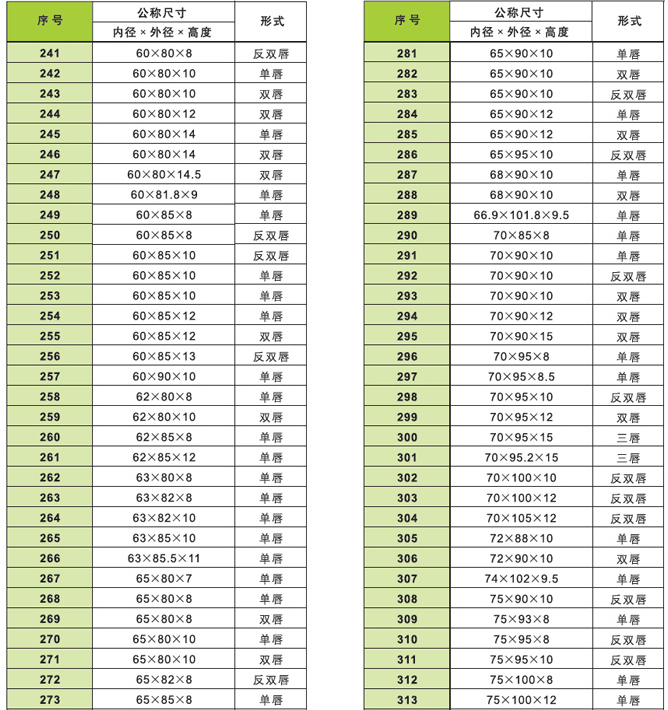 | 序号 | 公称尺寸 内径×外径×高度 | 形式 |
|---|---|---|
| 241 | 60×80×8 | 反双唇 |
| 242 | 60×80×10 | 单唇 |
| 243 | 60×80×10 | 双唇 |
| 244 | 60×80×12 | 双唇 |
| 245 | 60×80×14 | 单唇 |
| 246 | 60×80×14 | 双唇 |
| 247 | 60×80×14.5 | 双唇 |
| 248 | 60×81.8×9 | 单唇 |
| 249 | 60×85×8 | 单唇 |
| 250 | 60×85×8 | 反双唇 |
| 251 | 60×85×10 | 反双唇 |
| 252 | 60×85×10 | 单唇 |
| 253 | 60×85×10 | 单唇 |
| 254 | 60×85×12 | 单唇 |
| 255 | 60×85×12 | 双唇 |
| 256 | 60×85×13 | 反双唇 |
| 257 | 60×90×10 | 单唇 |
| 258 | 62×80×8 | 单唇 |
| 259 | 62×80×10 | 双唇 |
| 260 | 62×85×8 | 单唇 |
| 261 | 62×85×12 | 单唇 |
| 262 | 63×80×8 | 单唇 |
| 263 | 63×82×8 | 单唇 |
| 264 | 63×82×10 | 单唇 |
| 265 | 63×85×10 | 单唇 |
| 266 | 63×85.5×11 | 单唇 |
| 267 | 65×80×7 | 单唇 |
| 268 | 65×80×8 | 单唇 |
| 269 | 65×80×8 | 双唇 |
| 270 | 65×80×10 | 单唇 |
| 271 | 65×80×10 | 双唇 |
| 272 | 65×82×8 | 反双唇 |
| 273 | 65×85×8 | 单唇 |

| 序号 | 公称尺寸 内径×外径×高度 | 形式 |
|---|---|---|
| 281 | 65×90×10 | 单唇 |
| 282 | 65×90×10 | 双唇 |
| 283 | 65×90×10 | 反双唇 |
| 284 | 65×90×12 | 单唇 |
| 285 | 65×90×12 | 双唇 |
| 286 | 65×95×10 | 反双唇 |
| 287 | 68×90×10 | 单唇 |
| 288 | 68×90×10 | 双唇 |
| 289 | 66.9×101.8×9.5 | 单唇 |
| 290 | 70×85×8 | 单唇 |
| 291 | 70×90×10 | 单唇 |
| 292 | 70×90×10 | 反双唇 |
| 293 | 70×90×10 | 双唇 |
| 294 | 70×90×12 | 双唇 |
| 295 | 70×90×15 | 双唇 |
| 296 | 70×95×8 | 单唇 |
| 297 | 70×95×8.5 | 单唇 |
| 298 | 70×95×10 | 反双唇 |
| 299 | 70×95×12 | 双唇 |
| 300 | 70×95×15 | 三唇 |
| 301 | 70×95.2×15 | 三唇 |
| 302 | 70×100×10 | 反双唇 |
| 303 | 70×100×12 | 反双唇 |
| 304 | 70×105×12 | 反双唇 |
| 305 | 72×88×10 | 单唇 |
| 306 | 72×90×10 | 双唇 |
| 307 | 74×102×9.5 | 单唇 |
| 308 | 75×90×10 | 反双唇 |
| 309 | 75×93×8 | 单唇 |
| 310 | 75×95×8 | 反双唇 |
| 311 | 75×95×10 | 反双唇 |
| 312 | 75×100×8 | 单唇 |
| 313 | 75×100×12 | 单唇 |